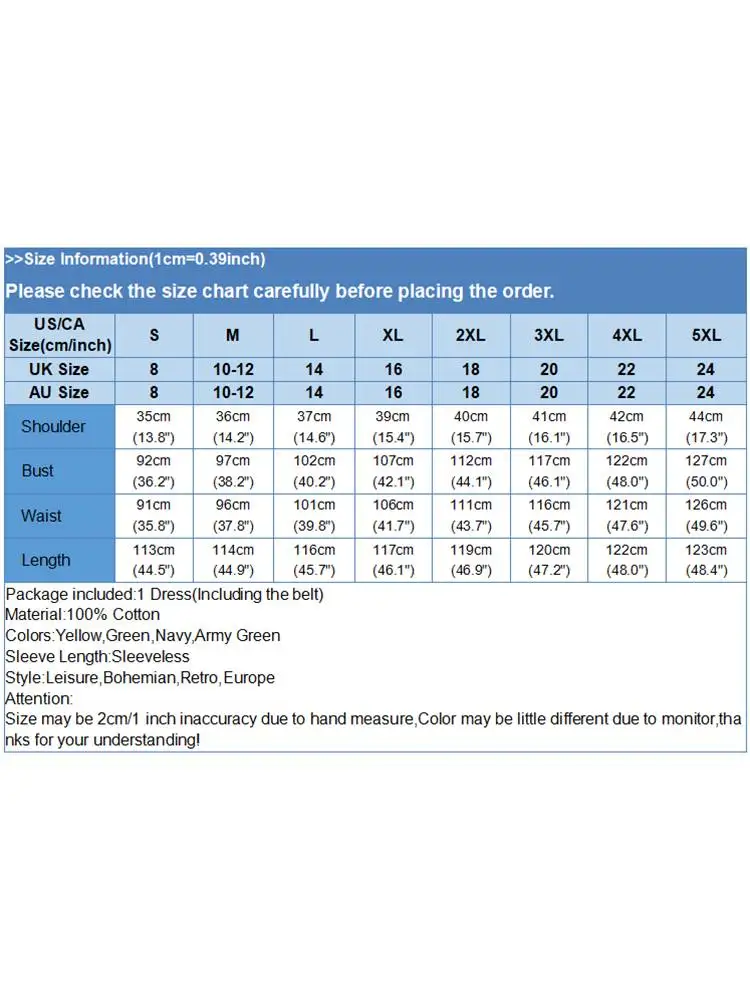 >>Size Information(1cm=0.39inch)

Please check the size chart carefully before placing the order.

| US/CA Size(cm/inch) | S | M | L | XL | 2XL | 3XL | 4XL | 5XL |
|---|---|---|---|---|---|---|---|---|
| UK Size | 8 | 10-12 | 14 | 16 | 18 | 20 | 22 | 24 |
| AU Size | 8 | 10-12 | 14 | 16 | 18 | 20 | 22 | 24 |
| Shoulder | 35cm (13.8") | 36cm (14.2") | 37cm (14.6") | 39cm (15.4") | 40cm (15.7") | 41cm (16.1") | 42cm (16.5") | 44cm (17.3") |
| Bust | 92cm (36.2") | 97cm (38.2") | 102cm (40.2") | 107cm (42.1") | 112cm (44.1") | 117cm (46.1") | 122cm (48.0") | 127cm (50.0") |
| Waist | 91cm (35.8") | 96cm (37.8") | 101cm (39.8") | 106cm (41.7") | 111cm (43.7") | 116cm (45.7") | 121cm (47.6") | 126cm (49.6") |
| Length | 113cm (44.5") | 114cm (44.9") | 116cm (45.7") | 117cm (46.1") | 119cm (46.9") | 120cm (47.2") | 122cm (48.0") | 123cm (48.4") |

Package included:1 Dress(Including the belt)
Material:100% Cotton
Colors:Yellow,Green,Navy,Army Green
Sleeve Length:Sleeveless
Style:Leisure,Bohemian,Retro,Europe
Attention:
Size may be 2cm/1 inch inaccuracy due to hand measure,Color may be little different due to monitor,thanks for your understanding!